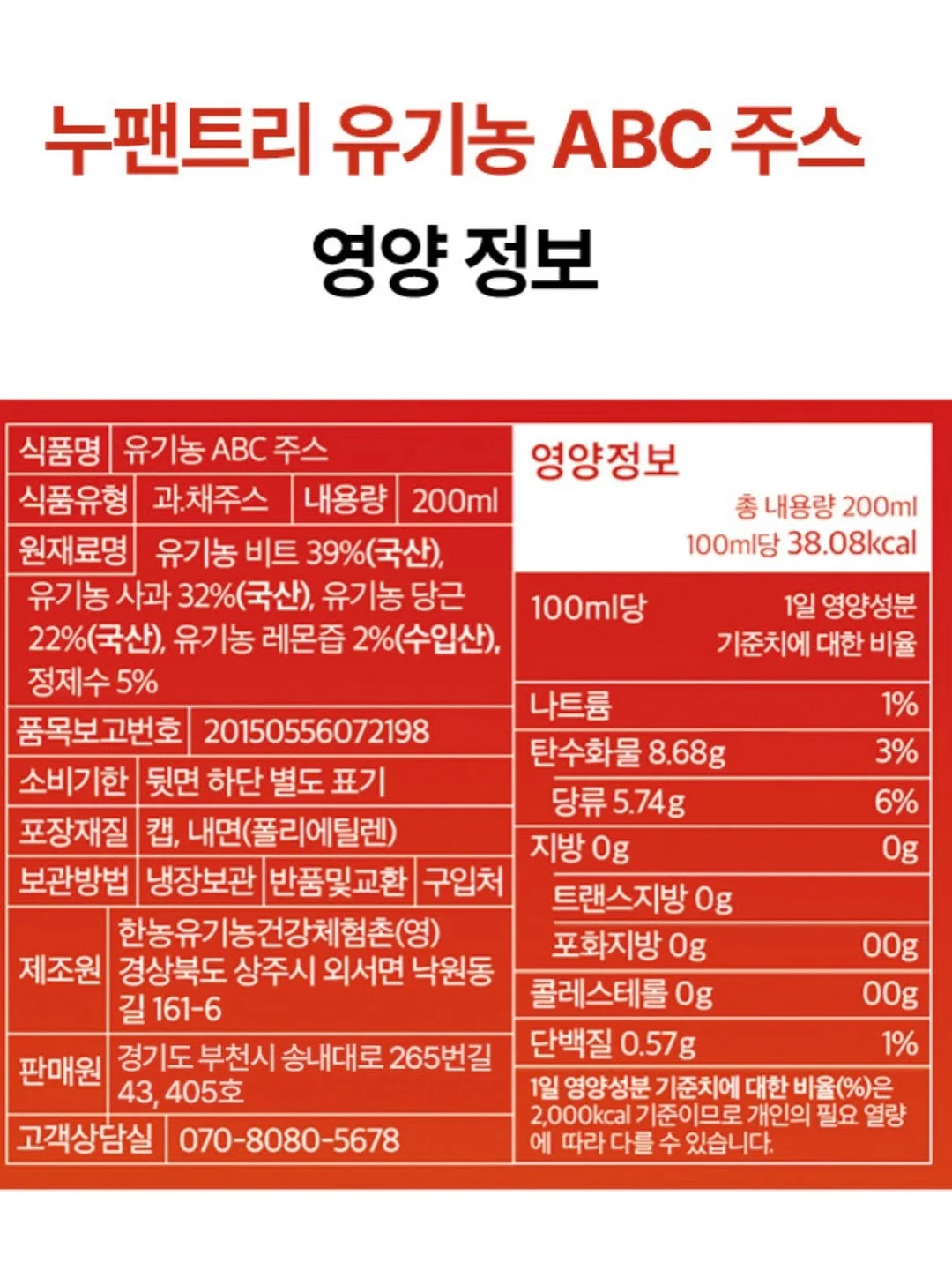 누팬트리 유기농 ABC 주스

영양 정보

식품명 유기농 ABC 주스
식품유형 과.채주스 내용량 200ml
원재료명 유기농 비트 39%(국산), 유기농 사과 32%(국산), 유기농 당근 22%(국산), 유기농 레몬즙 2%(수입산), 정제수 5%
품목보고번호 20150556072198
소비기한 뒷면 하단 별도 표기
포장재질 캡, 내면(폴리에틸렌)
보관방법 냉장보관 반품및교환 구입처
제조원 한농유기농건강체험촌(영) 경상북도 상주시 외서면 낙원동길 161-6
판매원 경기도 부천시 송내대로 265번길 43, 405호
고객상담실 070-8080-5678

영양정보
총 내용량 200ml
100ml당 38.08kcal

100ml당 1일 영양성분 기준치에 대한 비율
나트륨 1%
탄수화물 8.68g 3%
당류 5.74g 6%
지방 0g 0g
트랜스지방 0g
포화지방 0g 00g
콜레스테롤 0g 00g
단백질 0.57g 1%
1일 영양성분 기준치에 대한 비율(%)은 2,000kcal 기준이므로 개인의 필요 열량에 따라 다를 수 있습니다.